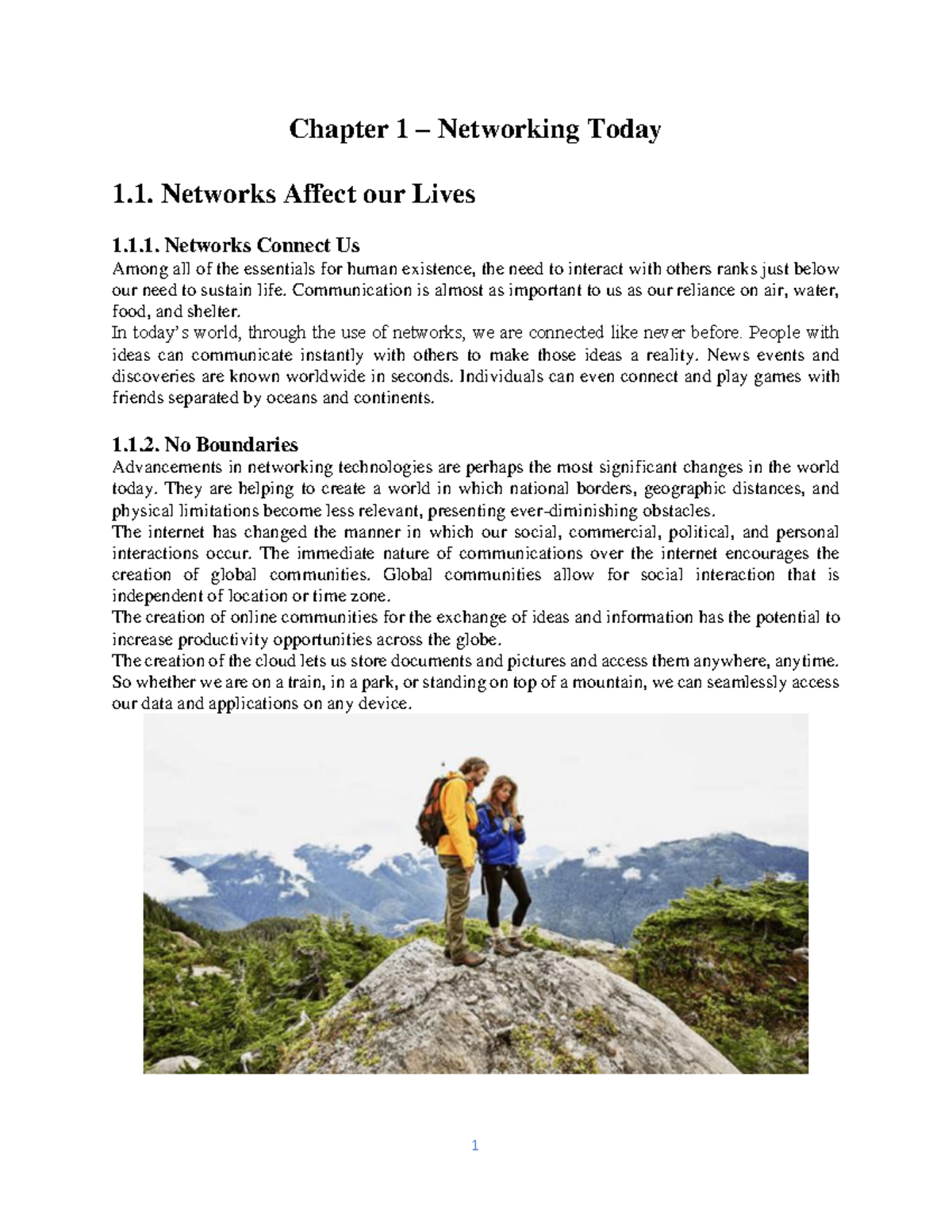 Chapter 1 – Networking Today

1.1. Networks Affect our Lives

1.1.1. Networks Connect Us
Among all of the essentials for human existence, the need to interact with others ranks just below our need to sustain life. Communication is almost as important to us as our reliance on air, water, food, and shelter.
In today's world, through the use of networks, we are connected like never before. People with ideas can communicate instantly with others to make those ideas a reality. News events and discoveries are known worldwide in seconds. Individuals can even connect and play games with friends separated by oceans and continents.

1.1.2. No Boundaries
Advancements in networking technologies are perhaps the most significant changes in the world today. They are helping to create a world in which national borders, geographic distances, and physical limitations become less relevant, presenting ever-diminishing obstacles.
The internet has changed the manner in which our social, commercial, political, and personal interactions occur. The immediate nature of communications over the internet encourages the creation of global communities. Global communities allow for social interaction that is independent of location or time zone.
The creation of online communities for the exchange of ideas and information has the potential to increase productivity opportunities across the globe.
The creation of the cloud lets us store documents and pictures and access them anywhere, anytime. So whether we are on a train, in a park, or standing on top of a mountain, we can seamlessly access our data and applications on any device.

1